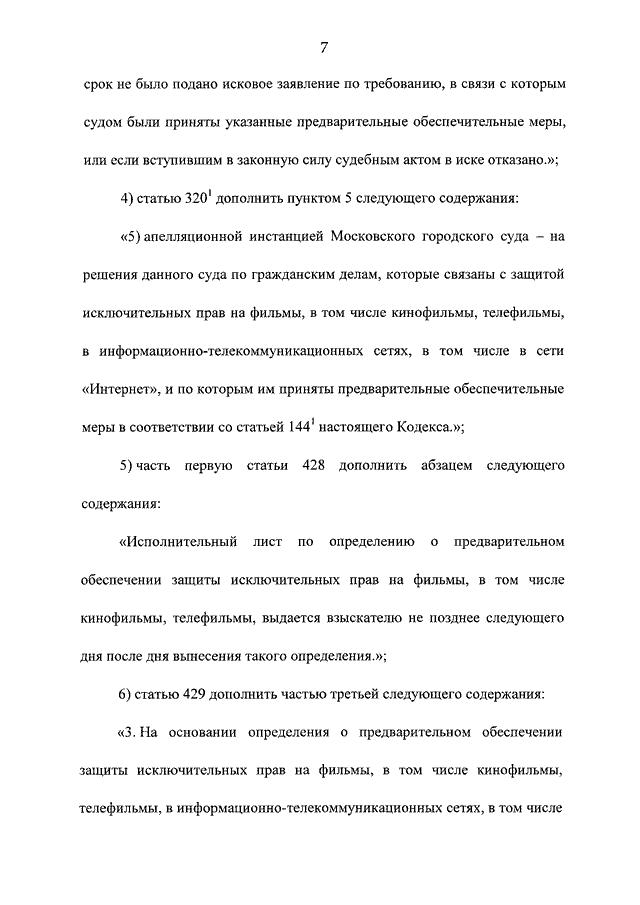 7

срок не было подано исковое заявление по требованию, в связи с которым судом были приняты указанные предварительные обеспечительные меры, или если вступившим в законную силу судебным актом в иске отказано.»;

4) статью $320^1$ дополнить пунктом 5 следующего содержания:

«5) апелляционной инстанцией Московского городского суда – на решения данного суда по гражданским делам, которые связаны с защитой исключительных прав на фильмы, в том числе кинофильмы, телефильмы, в информационно-телекоммуникационных сетях, в том числе в сети «Интернет», и по которым им приняты предварительные обеспечительные меры в соответствии со статьей $144^1$ настоящего Кодекса.»;

5) часть первую статьи 428 дополнить абзацем следующего содержания:

«Исполнительный лист по определению о предварительном обеспечении защиты исключительных прав на фильмы, в том числе кинофильмы, телефильмы, выдается взыскателю не позднее следующего дня после дня вынесения такого определения.»;

6) статью 429 дополнить частью третьей следующего содержания:

«3. На основании определения о предварительном обеспечении защиты исключительных прав на фильмы, в том числе кинофильмы, телефильмы, в информационно-телекоммуникационных сетях, в том числе